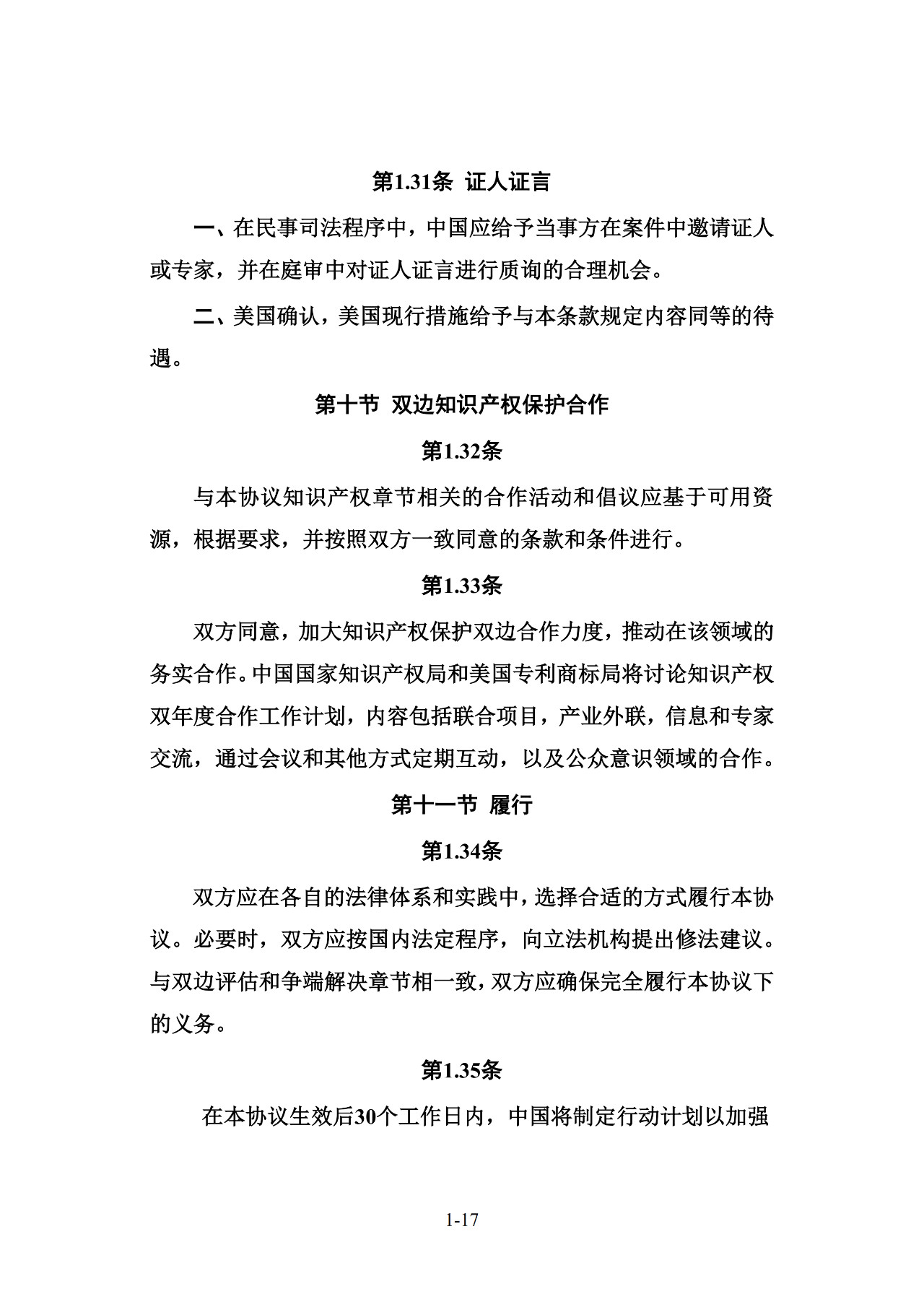 第1.31条 证人证言

一、在民事司法程序中，中国应给予当事方在案件中邀请证人或专家，并在庭审中对证人证言进行质询的合理机会。

二、美国确认，美国现行措施给予与本条款规定内容同等的待遇。

第十节 双边知识产权保护合作

第1.32条

与本协议知识产权章节相关的合作活动和倡议应基于可用资源，根据要求，并按照双方一致同意的条款和条件进行。

第1.33条

双方同意，加大知识产权保护双边合作力度，推动在该领域的务实合作。中国国家知识产权局和美国专利商标局将讨论知识产权双年度合作工作计划，内容包括联合项目，产业外联，信息和专家交流，通过会议和其他方式定期互动，以及公众意识领域的合作。

第十一节 履行

第1.34条

双方应在各自的法律体系和实践中，选择合适的方式履行本协议。必要时，双方应按国内法定程序，向立法机构提出修法建议。与双边评估和争端解决章节相一致，双方应确保完全履行本协议下的义务。

第1.35条

在本协议生效后30个工作日内，中国将制定行动计划以加强

1-17